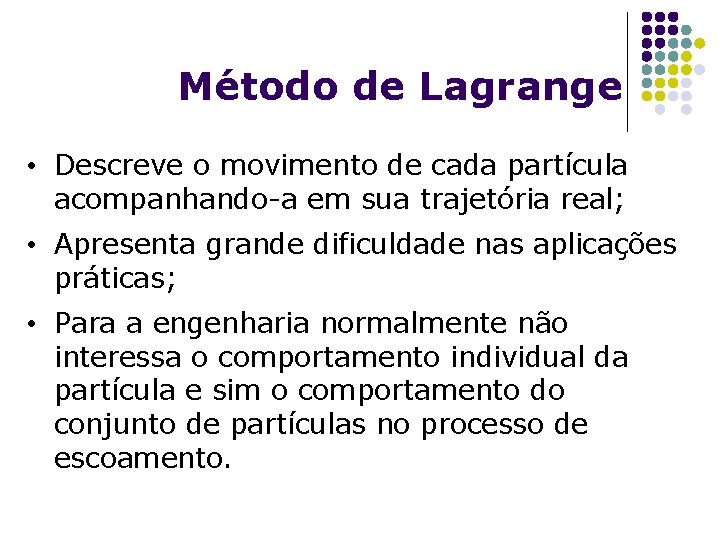 Método de Lagrange

• Descreve o movimento de cada partícula acompanhando-a em sua trajetória real;

• Apresenta grande dificuldade nas aplicações práticas;

• Para a engenharia normalmente não interessa o comportamento individual da partícula e sim o comportamento do conjunto de partículas no processo de escoamento.